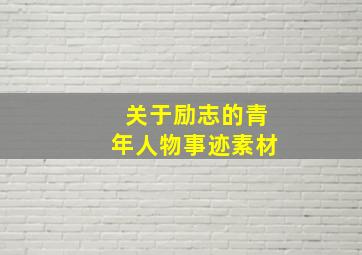 关于励志的青年人物事迹素材